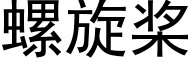 螺旋桨